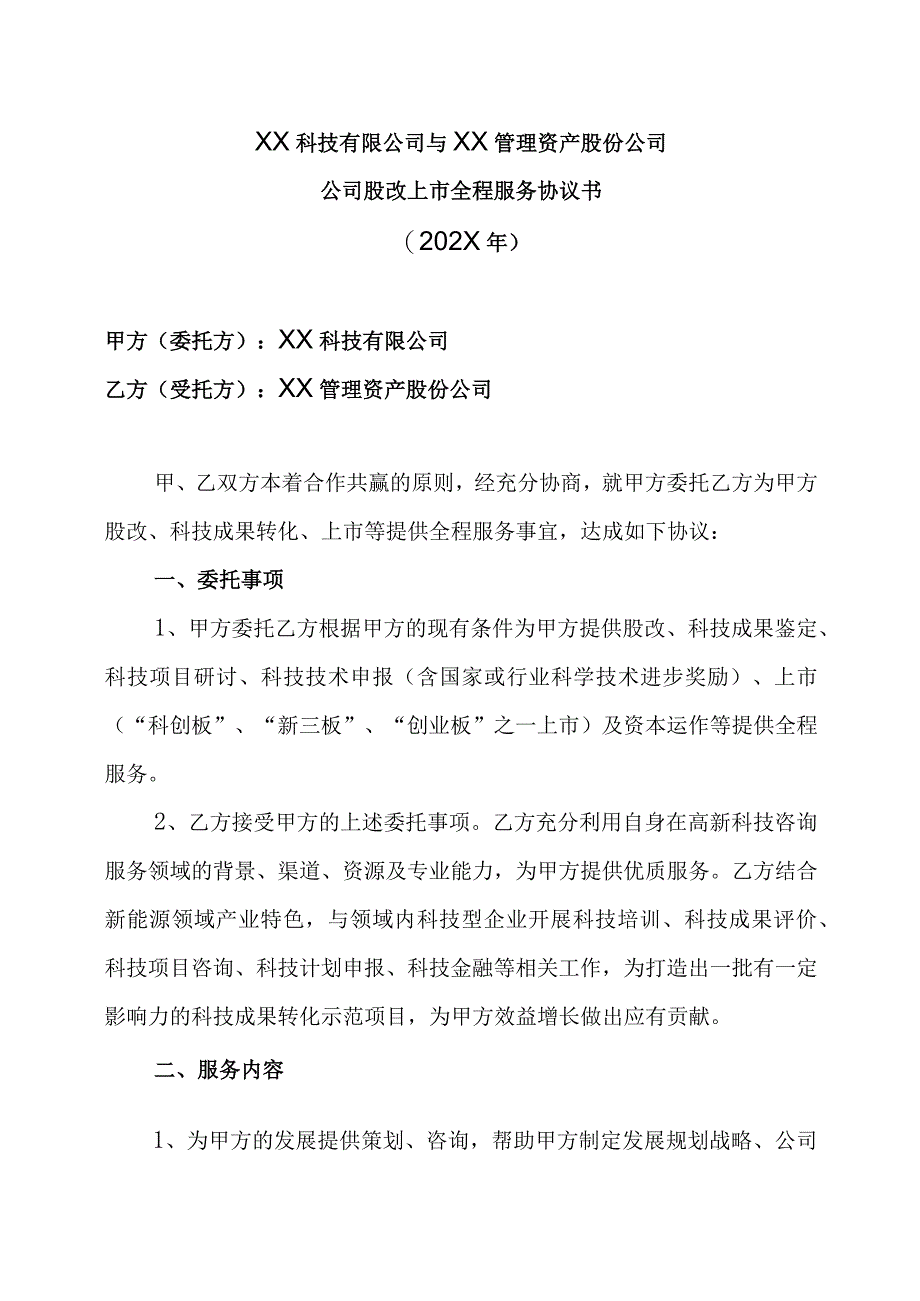 XX科技有限公司与XX管理资产股份公司

公司股改上市全程服务协议书

（202X年）

甲方（委托方）：XX科技有限公司

乙方（受托方）：XX管理资产股份公司

甲、乙双方本着合作共赢的原则，经充分协商，就甲方委托乙方为甲方股改、科技成果转化、上市等提供全程服务事宜，达成如下协议：

一、委托事项

1、甲方委托乙方根据甲方的现有条件为甲方提供股改、科技成果鉴定、科技项目研讨、科技技术申报（含国家或行业科学技术进步奖励）、上市（“科创板”、“新三板”、“创业板”之一上市）及资本运作等提供全程服务。

2、乙方接受甲方的上述委托事项。乙方充分利用自身在高新科技咨询服务领域的背景、渠道、资源及专业能力，为甲方提供优质服务。乙方结合新能源领域产业特色，与领域内科技型企业开展科技培训、科技成果评价、科技项目咨询、科技计划申报、科技金融等相关工作，为打造出一批有一定影响力的科技成果转化示范项目，为甲方效益增长做出应有贡献。

二、服务内容

1、为甲方的发展提供策划、咨询，帮助甲方制定发展规划战略、公司